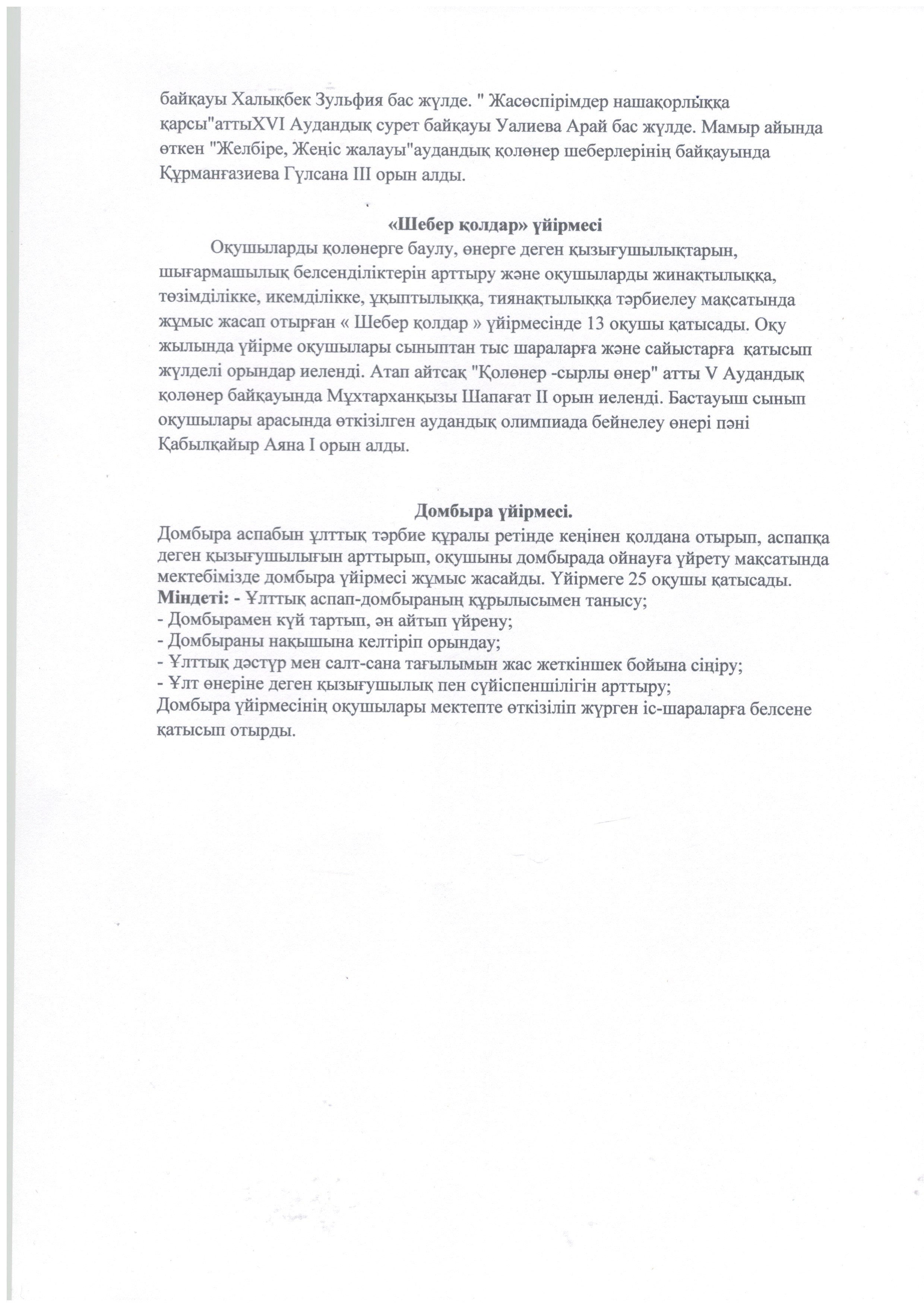 байқауы Халықбек Зульфия бас жүлде. " Жасөспірімдер нашақорлыққа қарсы"аттыXVI Аудандық сурет байқауы Уалиева Арай бас жүлде. Мамыр айында өткен "Желбіре, Жеңіс жалауы"аудандық қолөнер шеберлерінің байқауында Құрманғазиева Гүлсана III орын алды.

«Шебер қолдар» үйірмесі

Оқушыларды қолөнерге баулу, өнерге деген қызығушылықтарын, шығармашылық белсенділіктерін арттыру және оқушыларды жинақтылыққа, төзімділікке, икемділікке, ұқыптылыққа, тиянақтылыққа тәрбиелеу мақсатында жұмыс жасап отырған « Шебер қолдар » үйірмесінде 13 оқушы қатысады. Оқу жылында үйірме оқушылары сыныптан тыс шараларға және сайыстарға қатысып жүлделі орындар иеленді. Атап айтсақ "Қолөнер -сырлы өнер" атты V Аудандық қолөнер байқауында Мұхтарханқызы Шапағат II орын иеленді. Бастауыш сынып оқушылары арасында өткізілген аудандық олимпиада бейнелеу өнері пәні Қабылқайыр Аяна I орын алды.

Домбыра үйірмесі.

Домбыра аспабын ұлттық тәрбие құралы ретінде кеңінен қолдана отырып, аспапқа деген қызығушылығын арттырып, оқушыны домбырада ойнауға үйрету мақсатында мектебімізде домбыра үйірмесі жұмыс жасайды. Үйірмеге 25 оқушы қатысады.
Міндеті: - Ұлттық аспап-домбыраның құрылысымен танысу;
- Домбырамен күй тартып, ән айтып үйрену;
- Домбыраны нақышына келтіріп орындау;
- Ұлттық дәстүр мен салт-сана тағылымын жас жеткіншек бойына сіңіру;
- Ұлт өнеріне деген қызығушылық пен сүйіспеншілігін арттыру;
Домбыра үйірмесінің оқушылары мектепте өткізіліп жүрген іс-шараларға белсене қатысып отырды.